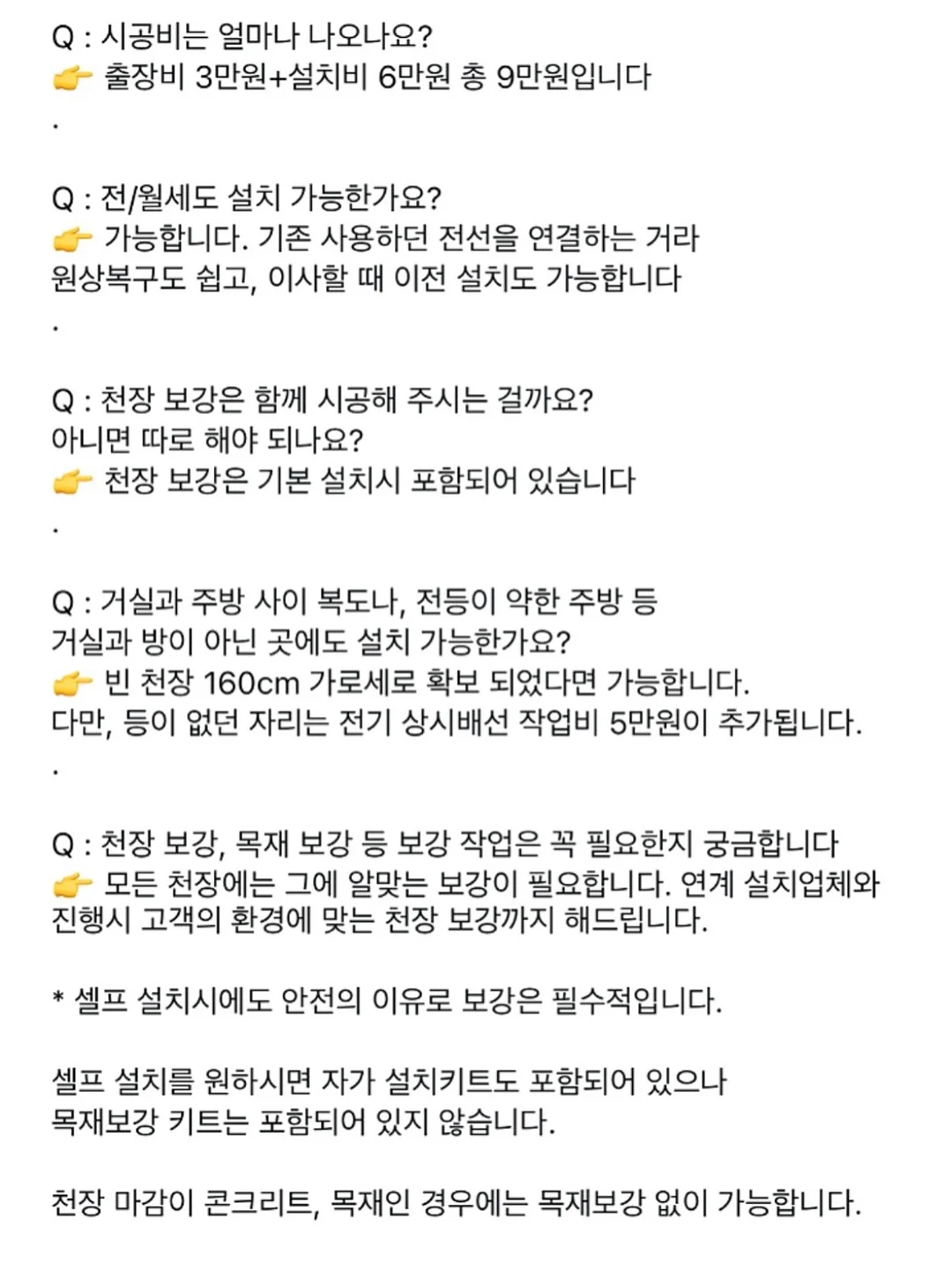 Q : 시공비는 얼마나 나오나요?
👉 출장비 3만원+설치비 6만원 총 9만원입니다
.

Q : 전/월세도 설치 가능한가요?
👉 가능합니다. 기존 사용하던 전선을 연결하는 거라 원상복구도 쉽고, 이사할 때 이전 설치도 가능합니다
.

Q : 천장 보강은 함께 시공해 주시는 걸까요?
아니면 따로 해야 되나요?
👉 천장 보강은 기본 설치시 포함되어 있습니다
.

Q : 거실과 주방 사이 복도나, 전등이 약한 주방 등 거실과 방이 아닌 곳에도 설치 가능한가요?
👉 빈 천장 160cm 가로세로 확보 되었다면 가능합니다.
다만, 등이 없던 자리는 전기 상시배선 작업비 5만원이 추가됩니다.
.

Q : 천장 보강, 목재 보강 등 보강 작업은 꼭 필요한지 궁금합니다
👉 모든 천장에는 그에 알맞는 보강이 필요합니다. 연계 설치업체와 진행시 고객의 환경에 맞는 천장 보강까지 해드립니다.

* 셀프 설치시에도 안전의 이유로 보강은 필수적입니다.

셀프 설치를 원하시면 자가 설치키트도 포함되어 있으나 목재보강 키트는 포함되어 있지 않습니다.

천장 마감이 콘크리트, 목재인 경우에는 목재보강 없이 가능합니다.